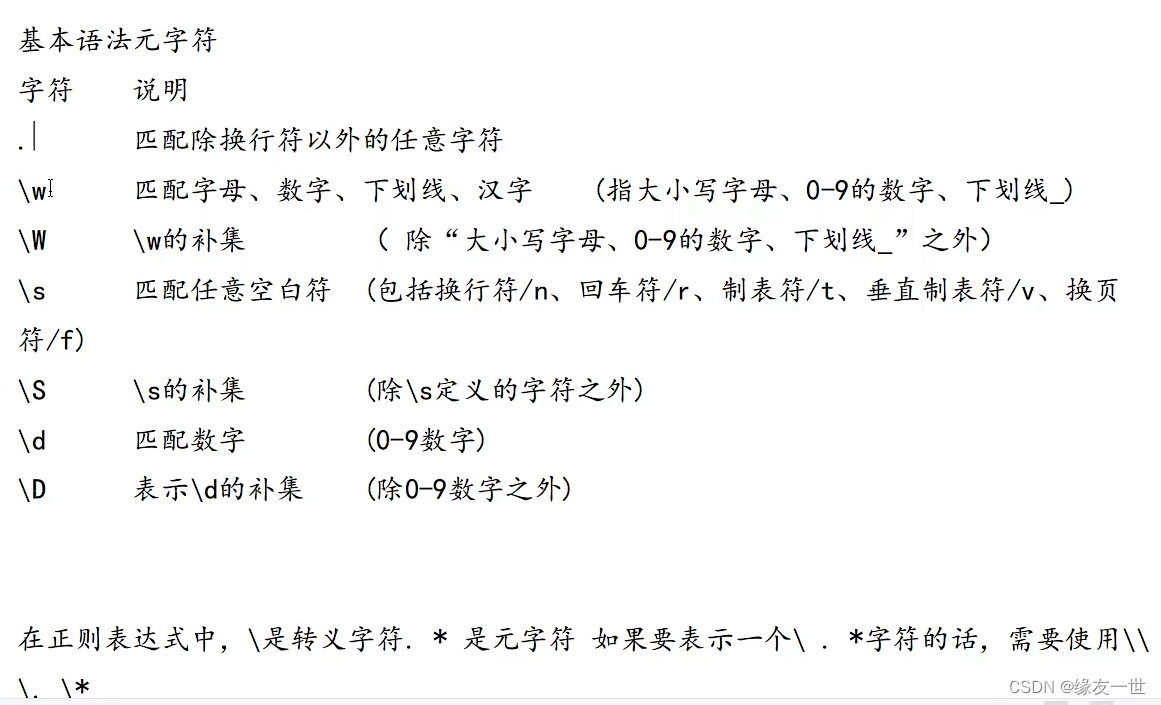 基本语法元字符

字符　　说明

.　　匹配除换行符以外的任意字符

\w　　匹配字母、数字、下划线、汉字　（指大小写字母、0-9的数字、下划线_）

\W　　\w的补集　（ 除“大小写字母、0-9的数字、下划线_”之外）

\s　　匹配任意空白符　（包括换行符/n、回车符/r、制表符/t、垂直制表符/v、换页符/f）

\S　　\s的补集　（除\s定义的字符之外）

\d　　匹配数字　（0-9数字）

\D　　表示\d的补集　（除0-9数字之外）

在正则表达式中，\是转义字符. * 是元字符 如果要表示一个\ . *字符的话，需要使用\\ \. \*

CSDN @缘友一世